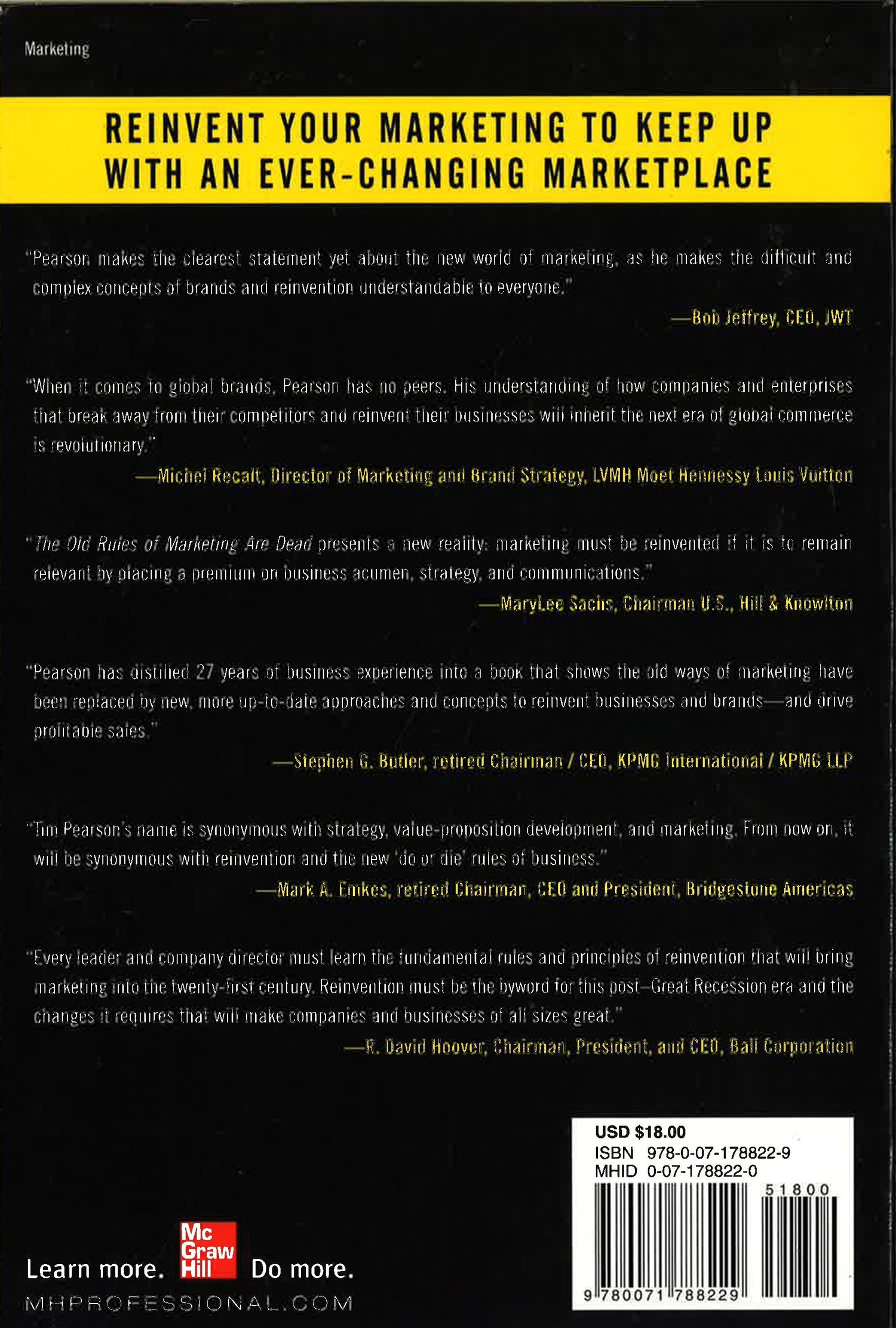 Marketing

REINVENT YOUR MARKETING TO KEEP UP WITH AN EVER-CHANGING MARKETPLACE

"Pearson makes the clearest statement yet about the new world of marketing, as he makes the difficult and complex concepts of brands and reinvention understandable to everyone."

—Bob Jeffrey, CEO, JWT

"When it comes to global brands, Pearson has no peers. His understanding of how companies and enterprises that break away from their competitors and reinvent their businesses will inherit the next era of global commerce is revolutionary."

—Michel Recalt, Director of Marketing and Brand Strategy, LVMH Moet Hennessy Louis Vuitton

"The Old Rules of Marketing Are Dead presents a new reality: marketing must be reinvented if it is to remain relevant by placing a premium on business acumen, strategy, and communications."

—MaryLee Sachs, Chairman U.S., Hill & Knowlton

"Pearson has distilled 27 years of business experience into a book that shows the old ways of marketing have been replaced by new, more up-to-date approaches and concepts to reinvent businesses and brands—and drive profitable sales."

—Stephen G. Butler, retired Chairman / CEO, KPMG International / KPMG LLP

"Tim Pearson's name is synonymous with strategy, value-proposition development, and marketing. From now on, it will be synonymous with reinvention and the new 'do or die' rules of business."

—Mark A. Emkes, retired Chairman, CEO and President, Bridgestone Americas

"Every leader and company director must learn the fundamental rules and principles of reinvention that will bring marketing into the twenty-first century. Reinvention must be the byword for this post–Great Recession era and the changes it requires that will make companies and businesses of all sizes great."

—R. David Hoover, Chairman, President, and CEO, Ball Corporation

USD $18.00
ISBN 978-0-07-178822-9
MHID 0-07-178822-0

51800

9 780071 788229

Learn more. Mc Graw Hill Do more.
MHPROFESSIONAL.COM